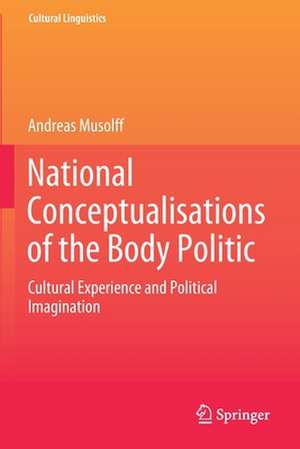 Cultural Linguistics

Andreas Musolff

National Conceptualisations of the Body Politic

Cultural Experience and Political Imagination

Springer